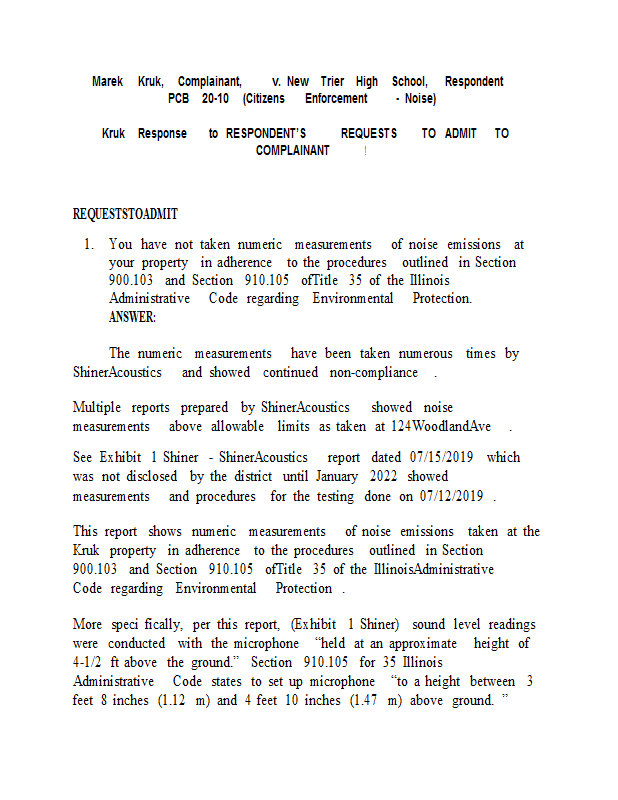 Marek Kruk, Complainant, v. New Trier High School, Respondent
PCB 20-10 (Citizens Enforcement - Noise)

Kruk Response to RESPONDENT'S REQUESTS TO ADMIT TO COMPLAINANT !

REQUESTSTOADMIT

1. You have not taken numeric measurements of noise emissions at your property in adherence to the procedures outlined in Section 900.103 and Section 910.105 ofTitle 35 of the Illinois Administrative Code regarding Environmental Protection.
ANSWER:

The numeric measurements have been taken numerous times by ShinerAcoustics and showed continued non-compliance .

Multiple reports prepared by ShinerAcoustics showed noise measurements above allowable limits as taken at 124WoodlandAve .

See Exhibit 1 Shiner - ShinerAcoustics report dated 07/15/2019 which was not disclosed by the district until January 2022 showed measurements and procedures for the testing done on 07/12/2019 .

This report shows numeric measurements of noise emissions taken at the Kruk property in adherence to the procedures outlined in Section 900.103 and Section 910.105 ofTitle 35 of the IllinoisAdministrative Code regarding Environmental Protection .

More speci fically, per this report, (Exhibit 1 Shiner) sound level readings were conducted with the microphone "held at an approximate height of 4-1/2 ft above the ground." Section 910.105 for 35 Illinois Administrative Code states to set up microphone "to a height between 3 feet 8 inches (1.12 m) and 4 feet 10 inches (1.47 m) above ground. "